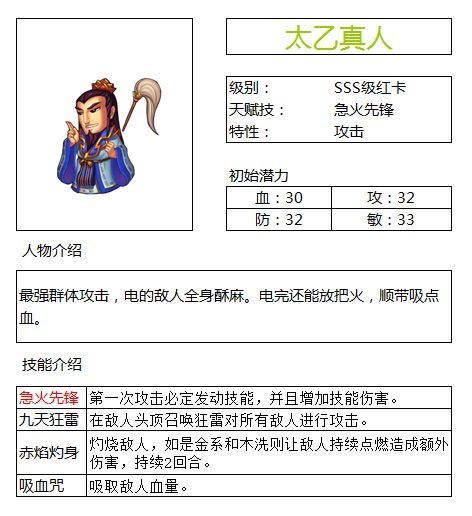 太乙真人

| 级别： | SSS级红卡 |
|---|---|
| 天赋技： | 急火先锋 |
| 特性： | 攻击 |

初始潜力

| 血：30 | 攻：32 |
|---|---|
| 防：32 | 敏：33 |

人物介绍

最强群体攻击，电的敌人全身酥麻。电完还能放把火，顺带吸点血。

技能介绍

| 急火先锋 | 第一次攻击必定发动技能，并且增加技能伤害。 |
|---|---|
| 九天狂雷 | 在敌人头顶召唤狂雷对所有敌人进行攻击。 |
| 赤焰灼身 | 灼烧敌人，如是金系和木洗则让敌人持续点燃造成额外伤害，持续2回合。 |
| 吸血咒 | 吸取敌人血量。 |